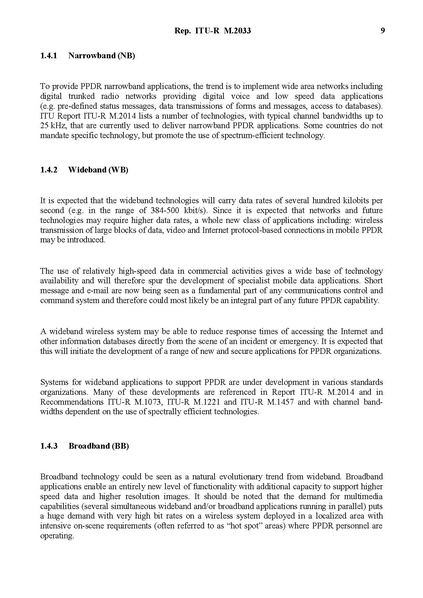 Rep. ITU-R M.2033 9

1.4.1 Narrowband (NB)

To provide PPDR narrowband applications, the trend is to implement wide area networks including digital trunked radio networks providing digital voice and low speed data applications (e.g. pre-defined status messages, data transmissions of forms and messages, access to databases). ITU Report ITU-R M.2014 lists a number of technologies, with typical channel bandwidths up to 25 kHz, that are currently used to deliver narrowband PPDR applications. Some countries do not mandate specific technology, but promote the use of spectrum-efficient technology.

1.4.2 Wideband (WB)

It is expected that the wideband technologies will carry data rates of several hundred kilobits per second (e.g. in the range of 384-500 kbit/s). Since it is expected that networks and future technologies may require higher data rates, a whole new class of applications including: wireless transmission of large blocks of data, video and Internet protocol-based connections in mobile PPDR may be introduced.

The use of relatively high-speed data in commercial activities gives a wide base of technology availability and will therefore spur the development of specialist mobile data applications. Short message and e-mail are now being seen as a fundamental part of any communications control and command system and therefore could most likely be an integral part of any future PPDR capability.

A wideband wireless system may be able to reduce response times of accessing the Internet and other information databases directly from the scene of an incident or emergency. It is expected that this will initiate the development of a range of new and secure applications for PPDR organizations.

Systems for wideband applications to support PPDR are under development in various standards organizations. Many of these developments are referenced in Report ITU-R M.2014 and in Recommendations ITU-R M.1073, ITU-R M.1221 and ITU-R M.1457 and with channel bandwidths dependent on the use of spectrally efficient technologies.

1.4.3 Broadband (BB)

Broadband technology could be seen as a natural evolutionary trend from wideband. Broadband applications enable an entirely new level of functionality with additional capacity to support higher speed data and higher resolution images. It should be noted that the demand for multimedia capabilities (several simultaneous wideband and/or broadband applications running in parallel) puts a huge demand with very high bit rates on a wireless system deployed in a localized area with intensive on-scene requirements (often referred to as “hot spot” areas) where PPDR personnel are operating.